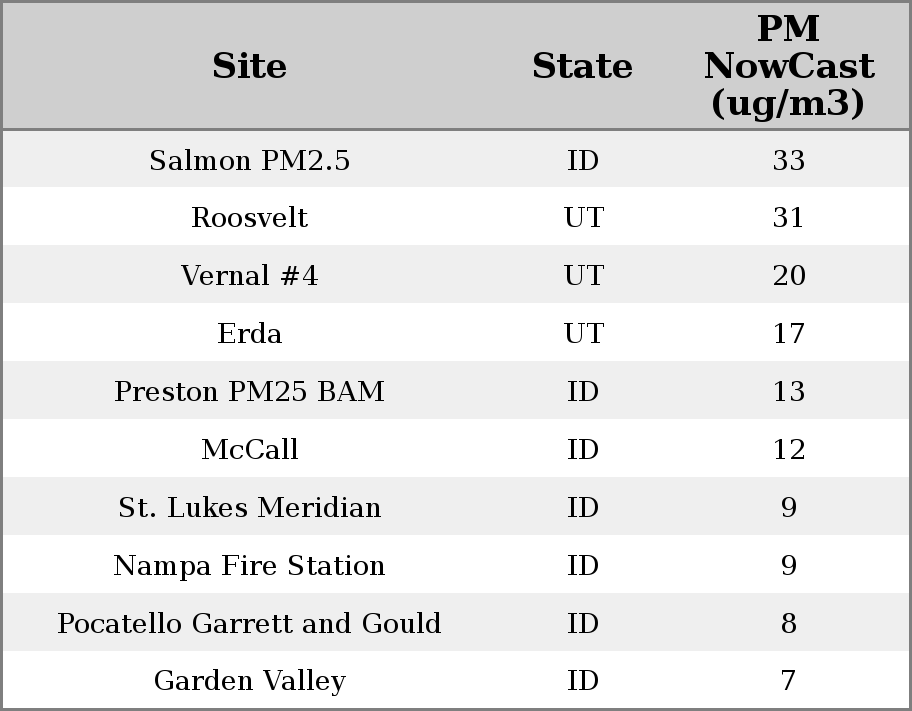 | Site | State | PM NowCast (ug/m3) |
|---|---|---|
| Salmon PM2.5 | ID | 33 |
| Roosvelt | UT | 31 |
| Vernal #4 | UT | 20 |
| Erda | UT | 17 |
| Preston PM25 BAM | ID | 13 |
| McCall | ID | 12 |
| St. Lukes Meridian | ID | 9 |
| Nampa Fire Station | ID | 9 |
| Pocatello Garrett and Gould | ID | 8 |
| Garden Valley | ID | 7 |